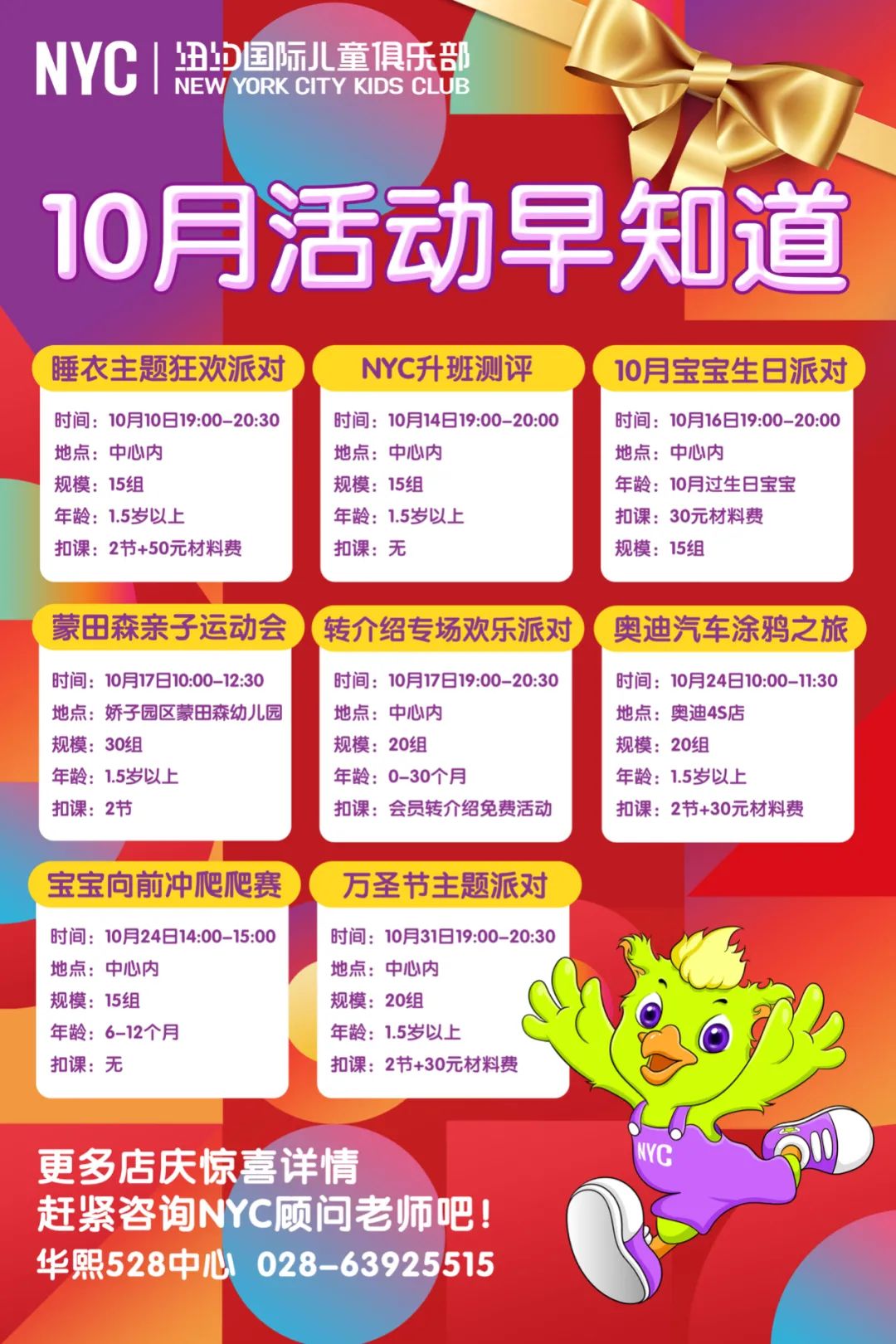 NYC | 纽约国际儿童俱乐部
NEW YORK CITY KIDS CLUB

10月活动早知道

睡衣主题狂欢派对
时间：10月10日19:00-20:30
地点：中心内
规模：15组
年龄：1.5岁以上
扣课：2节+50元材料费

NYC升班测评
时间：10月14日19:00-20:00
地点：中心内
规模：15组
年龄：1.5岁以上
扣课：无

10月宝宝生日派对
时间：10月16日19:00-20:00
地点：中心内
年龄：10月过生日宝宝
扣课：30元材料费
规模：15组

蒙田森亲子运动会
时间：10月17日10:00-12:30
地点：娇子园区蒙田森幼儿园
规模：30组
年龄：1.5岁以上
扣课：2节

转介绍专场欢乐派对
时间：10月17日19:00-20:30
地点：中心内
规模：20组
年龄：0-30个月
扣课：会员转介绍免费活动

奥迪汽车涂鸦之旅
时间：10月24日10:00-11:30
地点：奥迪4S店
规模：20组
年龄：1.5岁以上
扣课：2节+30元材料费

宝宝向前冲爬爬赛
时间：10月24日14:00-15:00
地点：中心内
规模：15组
年龄：6-12个月
扣课：无

万圣节主题派对
时间：10月31日19:00-20:30
地点：中心内
规模：20组
年龄：1.5岁以上
扣课：2节+30元材料费

NYC

更多店庆惊喜详情
赶紧咨询NYC顾问老师吧！
华熙528中心 028-63925515